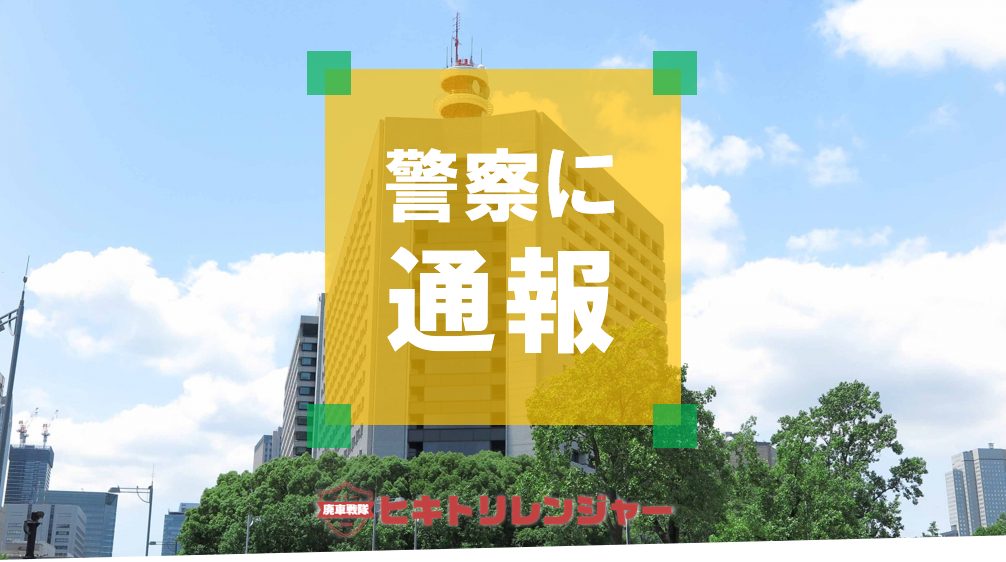 警察に
通報

廃車戦隊
ヒキトリレンジャー